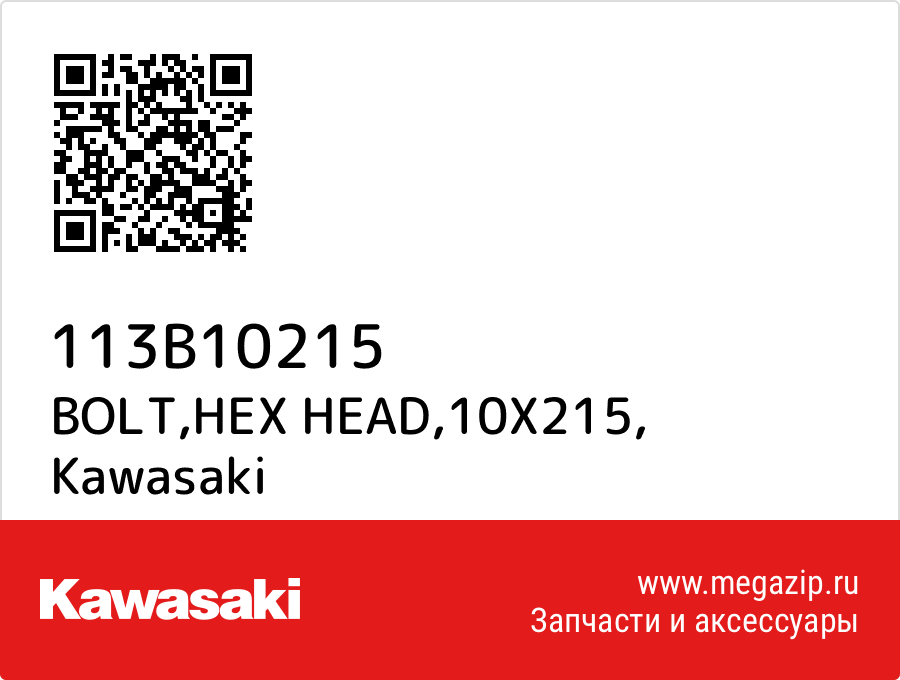 113B10215
BOLT,HEX HEAD,10X215,
Kawasaki

Kawasaki

www.megazip.ru
Запчасти и аксессуары